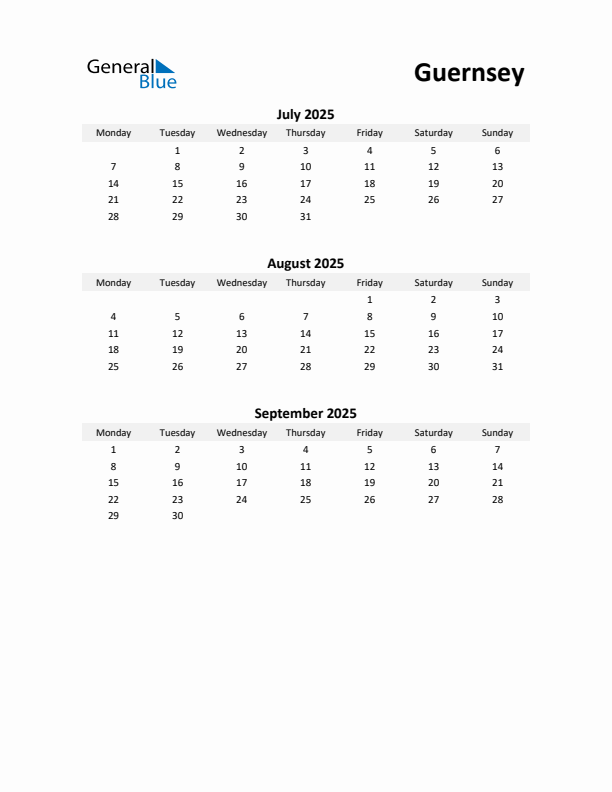 General Blue

Guernsey

July 2025

| Monday | Tuesday | Wednesday | Thursday | Friday | Saturday | Sunday |
|---|---|---|---|---|---|---|
| | 1 | 2 | 3 | 4 | 5 | 6 |
| 7 | 8 | 9 | 10 | 11 | 12 | 13 |
| 14 | 15 | 16 | 17 | 18 | 19 | 20 |
| 21 | 22 | 23 | 24 | 25 | 26 | 27 |
| 28 | 29 | 30 | 31 | | | |

August 2025

| Monday | Tuesday | Wednesday | Thursday | Friday | Saturday | Sunday |
|---|---|---|---|---|---|---|
| | | | | 1 | 2 | 3 |
| 4 | 5 | 6 | 7 | 8 | 9 | 10 |
| 11 | 12 | 13 | 14 | 15 | 16 | 17 |
| 18 | 19 | 20 | 21 | 22 | 23 | 24 |
| 25 | 26 | 27 | 28 | 29 | 30 | 31 |

September 2025

| Monday | Tuesday | Wednesday | Thursday | Friday | Saturday | Sunday |
|---|---|---|---|---|---|---|
| 1 | 2 | 3 | 4 | 5 | 6 | 7 |
| 8 | 9 | 10 | 11 | 12 | 13 | 14 |
| 15 | 16 | 17 | 18 | 19 | 20 | 21 |
| 22 | 23 | 24 | 25 | 26 | 27 | 28 |
| 29 | 30 | | | | | |